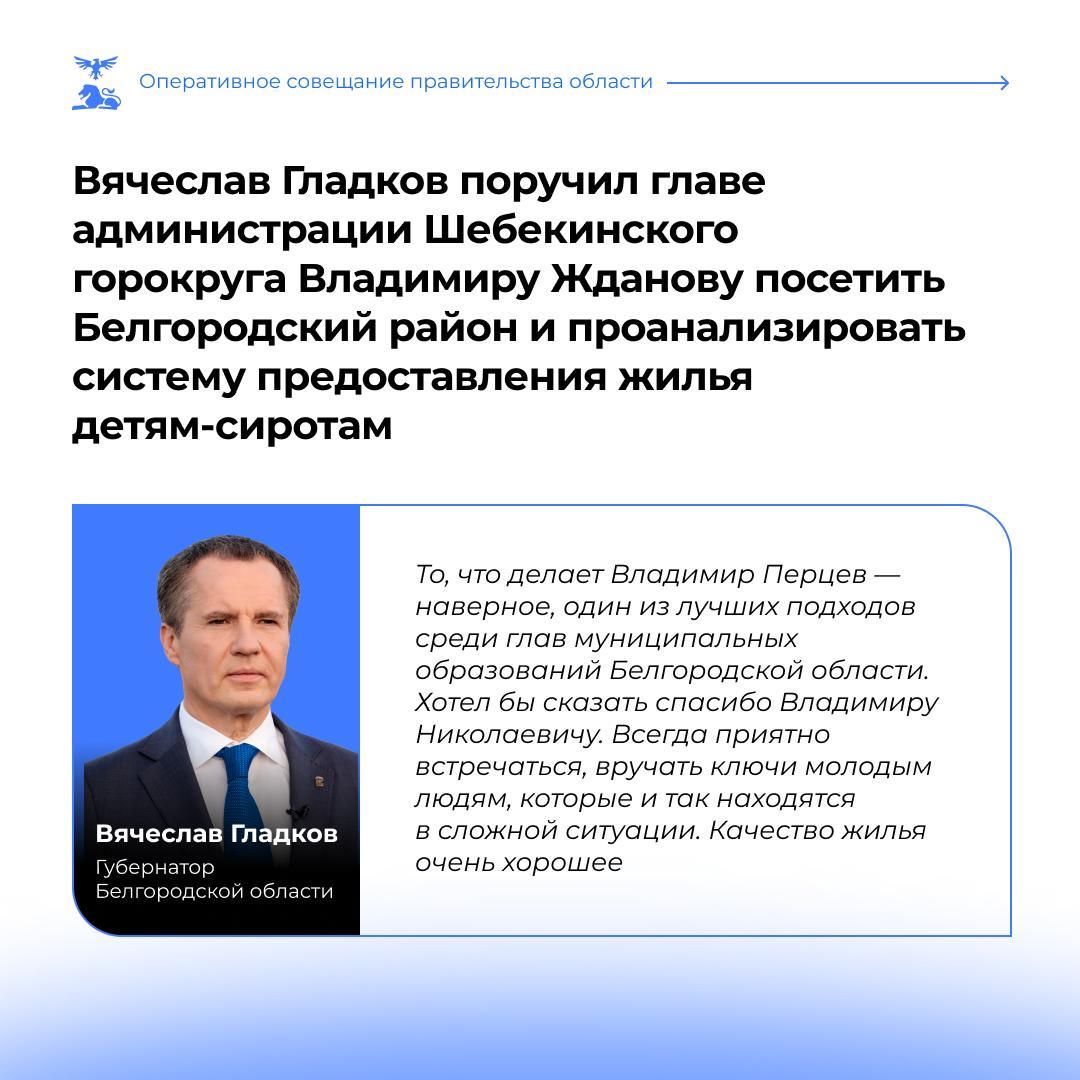 Оперативное совещание правительства области

Вячеслав Гладков поручил главе администрации Шебекинского горокруга Владимиру Жданову посетить Белгородский район и проанализировать систему предоставления жилья детям-сиротам

Вячеслав Гладков
Губернатор Белгородской области

То, что делает Владимир Перцев — наверное, один из лучших подходов среди глав муниципальных образований Белгородской области. Хотел бы сказать спасибо Владимиру Николаевичу. Всегда приятно встречаться, вручать ключи молодым людям, которые и так находятся в сложной ситуации. Качество жилья очень хорошее